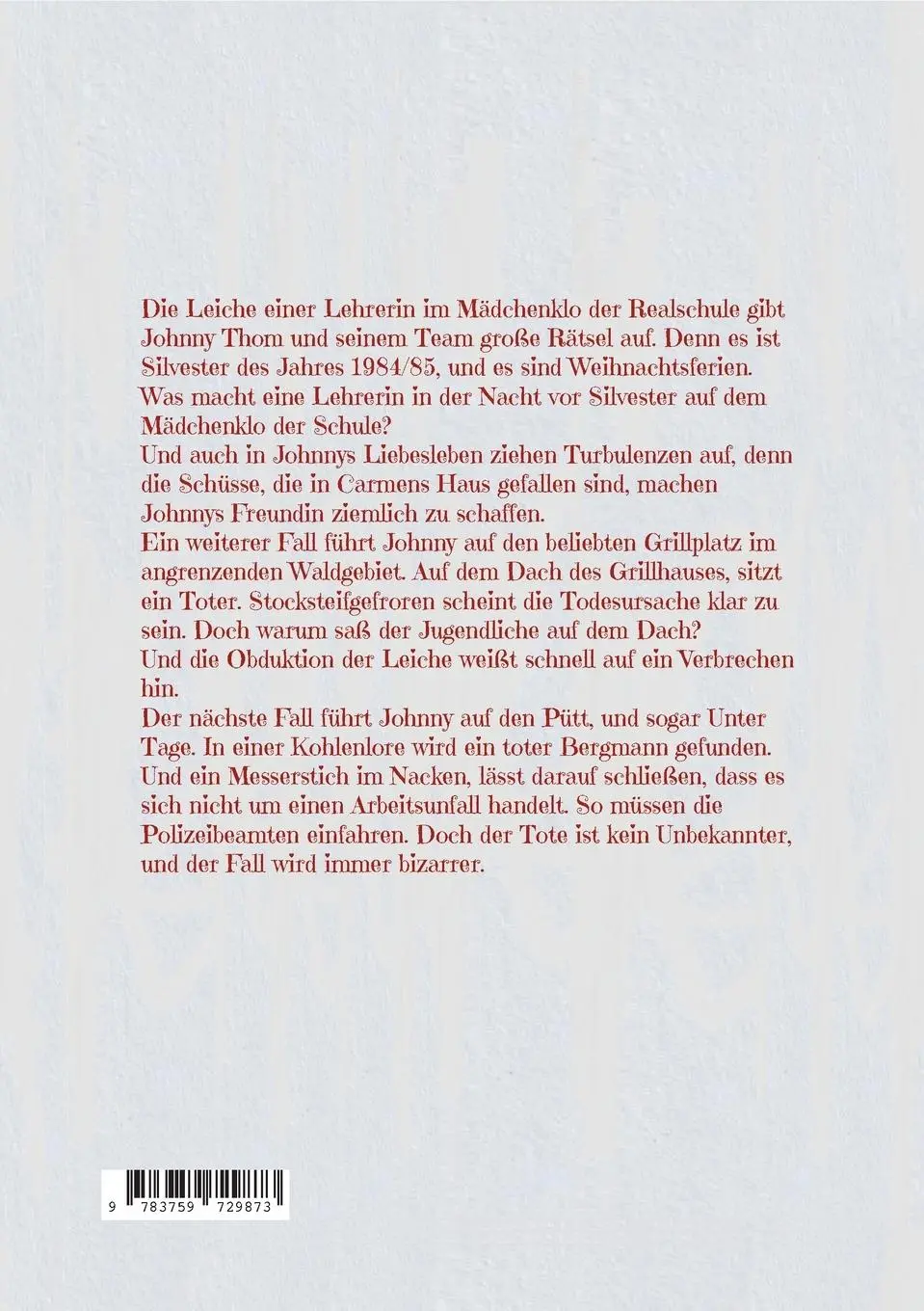 Die Leiche einer Lehrerin im Mädchenklo der Realschule gibt Johnny Thom und seinem Team große Rätsel auf. Denn es ist Silvester des Jahres 1984/85, und es sind Weihnachtsferien. Was macht eine Lehrerin in der Nacht vor Silvester auf dem Mädchenklo der Schule?
Und auch in Johnnys Liebesleben ziehen Turbulenzen auf, denn die Schüsse, die in Carmens Haus gefallen sind, machen Johnnys Freundin ziemlich zu schaffen.
Ein weiterer Fall führt Johnny auf den beliebten Grillplatz im angrenzenden Waldgebiet. Auf dem Dach des Grillhauses, sitzt ein Toter. Stocksteifgefroren scheint die Todesursache klar zu sein. Doch warum saß der Jugendliche auf dem Dach?
Und die Obduktion der Leiche weißt schnell auf ein Verbrechen hin.
Der nächste Fall führt Johnny auf den Pütt, und sogar Unter Tage. In einer Kohlenlore wird ein toter Bergmann gefunden. Und ein Messerstich im Nacken, lässt darauf schließen, dass es sich nicht um einen Arbeitsunfall handelt. So müssen die Polizeibeamten einfahren. Doch der Tote ist kein Unbekannter, und der Fall wird immer bizarrer.

9 783759 729873